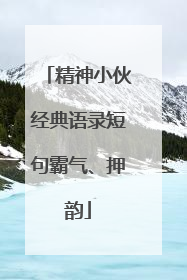 「精神小伙经典语录短句霸气、押韵」